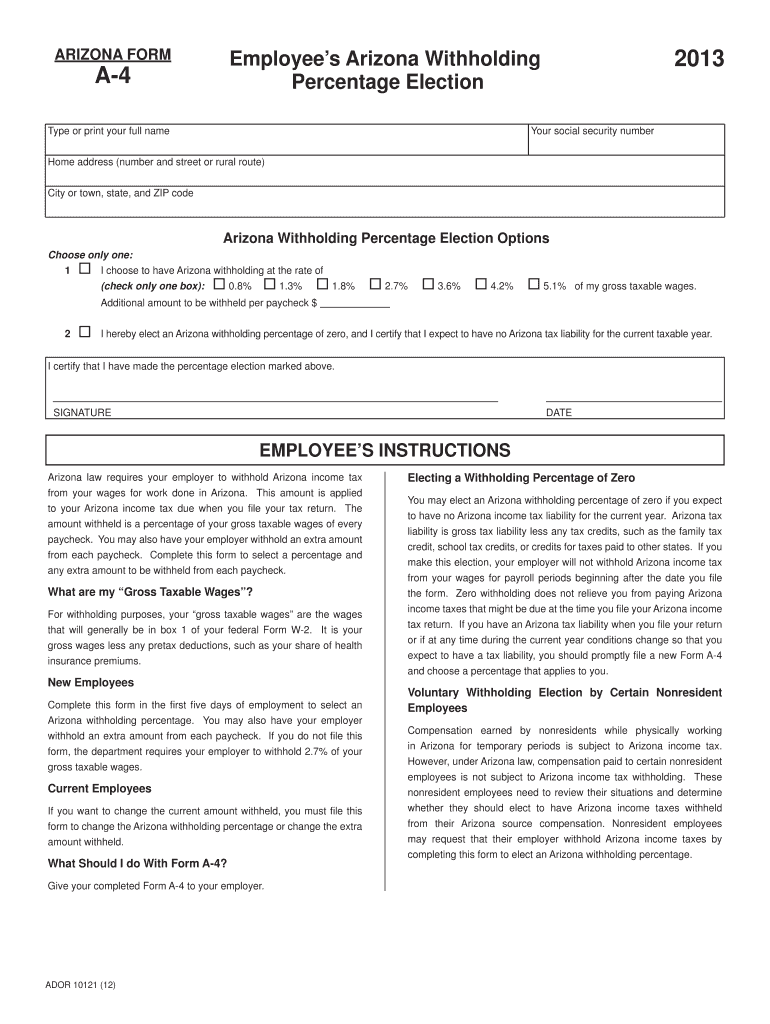 ARIZONA FORM
A-4

Employee's Arizona Withholding Percentage Election

2013

Type or print your full name

Your social security number

Home address (number and street or rural route)

City or town, state, and ZIP code

Arizona Withholding Percentage Election Options

Choose only one:

1 ☐ I choose to have Arizona withholding at the rate of
(check only one box): ☐ 0.8% ☐ 1.3% ☐ 1.8% ☐ 2.7% ☐ 3.6% ☐ 4.2% ☐ 5.1% of my gross taxable wages.
Additional amount to be withheld per paycheck $ ____________

2 ☐ I hereby elect an Arizona withholding percentage of zero, and I certify that I expect to have no Arizona tax liability for the current taxable year.

I certify that I have made the percentage election marked above.

SIGNATURE

DATE

EMPLOYEE'S INSTRUCTIONS

Arizona law requires your employer to withhold Arizona income tax from your wages for work done in Arizona. This amount is applied to your Arizona income tax due when you file your tax return. The amount withheld is a percentage of your gross taxable wages of every paycheck. You may also have your employer withhold an extra amount from each paycheck. Complete this form to select a percentage and any extra amount to be withheld from each paycheck.

What are my "Gross Taxable Wages"?

For withholding purposes, your "gross taxable wages" are the wages that will generally be in box 1 of your federal Form W-2. It is your gross wages less any pretax deductions, such as your share of health insurance premiums.

New Employees

Complete this form in the first five days of employment to select an Arizona withholding percentage. You may also have your employer withhold an extra amount from each paycheck. If you do not file this form, the department requires your employer to withhold 2.7% of your gross taxable wages.

Current Employees

If you want to change the current amount withheld, you must file this form to change the Arizona withholding percentage or change the extra amount withheld.

What Should I do With Form A-4?

Give your completed Form A-4 to your employer.

Electing a Withholding Percentage of Zero

You may elect an Arizona withholding percentage of zero if you expect to have no Arizona income tax liability for the current year. Arizona tax liability is gross tax liability less any tax credits, such as the family tax credit, school tax credits, or credits for taxes paid to other states. If you make this election, your employer will not withhold Arizona income tax from your wages for payroll periods beginning after the date you file the form. Zero withholding does not relieve you from paying Arizona income taxes that might be due at the time you file your Arizona income tax return. If you have an Arizona tax liability when you file your return or if at any time during the current year conditions change so that you expect to have a tax liability, you should promptly file a new Form A-4 and choose a percentage that applies to you.

Voluntary Withholding Election by Certain Nonresident Employees

Compensation earned by nonresidents while physically working in Arizona for temporary periods is subject to Arizona income tax. However, under Arizona law, compensation paid to certain nonresident employees is not subject to Arizona income tax withholding. These nonresident employees need to review their situations and determine whether they should elect to have Arizona income taxes withheld from their Arizona source compensation. Nonresident employees may request that their employer withhold Arizona income taxes by completing this form to elect an Arizona withholding percentage.

ADOR 10121 (12)